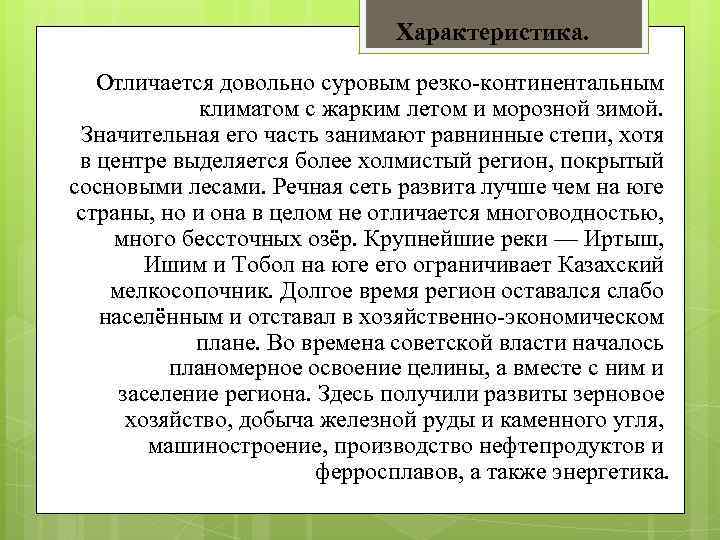 Характеристика.

Отличается довольно суровым резко-континентальным климатом с жарким летом и морозной зимой. Значительная его часть занимают равнинные степи, хотя в центре выделяется более холмистый регион, покрытый сосновыми лесами. Речная сеть развита лучше чем на юге страны, но и она в целом не отличается многоводностью, много бессточных озёр. Крупнейшие реки — Иртыш, Ишим и Тобол на юге его ограничивает Казахский мелкосопочник. Долгое время регион оставался слабо населённым и отставал в хозяйственно-экономическом плане. Во времена советской власти началось планомерное освоение целины, а вместе с ним и заселение региона. Здесь получили развиты зерновое хозяйство, добыча железной руды и каменного угля, машиностроение, производство нефтепродуктов и ферросплавов, а также энергетика.